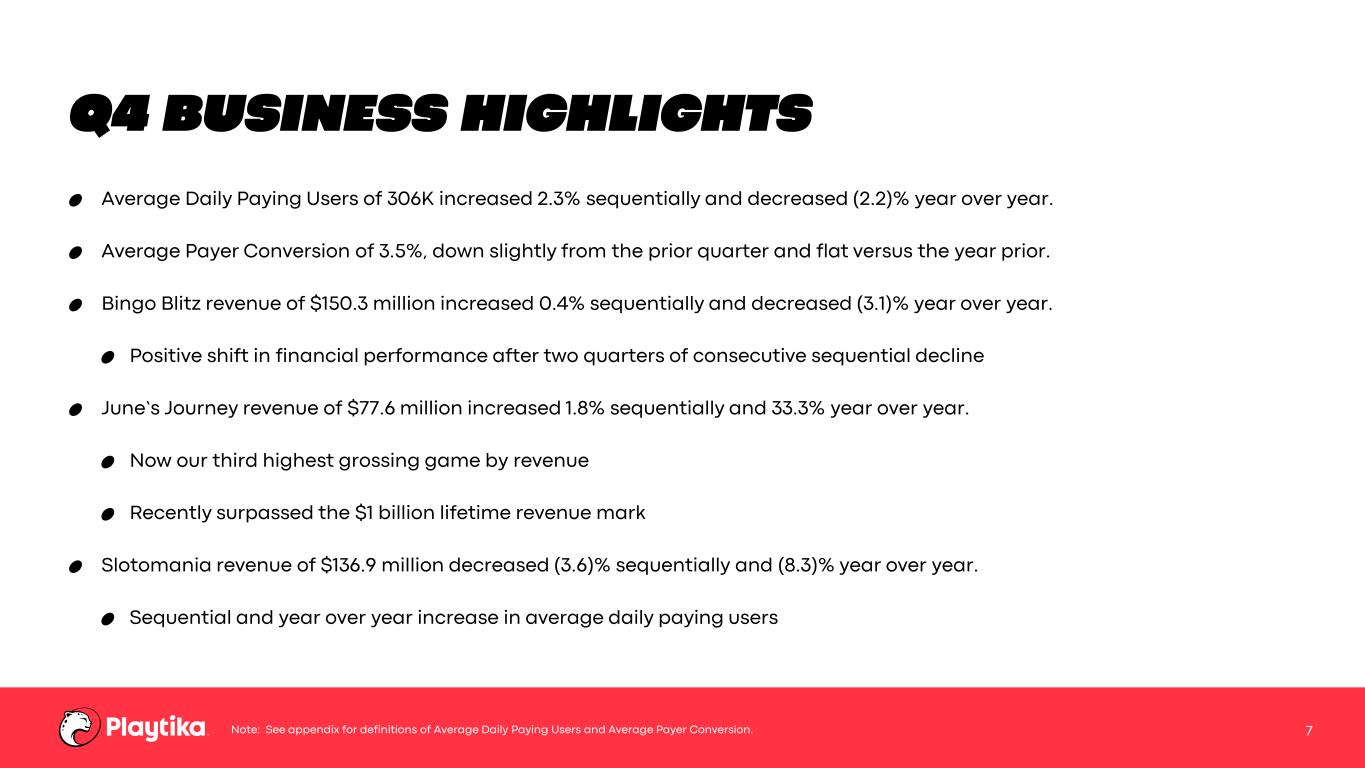 Q4 BUSINESS HIGHLIGHTS

• Average Daily Paying Users of 306K increased 2.3% sequentially and decreased (2.2)% year over year.

• Average Payer Conversion of 3.5%, down slightly from the prior quarter and flat versus the year prior.

• Bingo Blitz revenue of $150.3 million increased 0.4% sequentially and decreased (3.1)% year over year.

• Positive shift in financial performance after two quarters of consecutive sequential decline

• June's Journey revenue of $77.6 million increased 1.8% sequentially and 33.3% year over year.

• Now our third highest grossing game by revenue

• Recently surpassed the $1 billion lifetime revenue mark

• Slotomania revenue of $136.9 million decreased (3.6)% sequentially and (8.3)% year over year.

• Sequential and year over year increase in average daily paying users

Playtika Note: See appendix for definitions of Average Daily Paying Users and Average Payer Conversion. 7